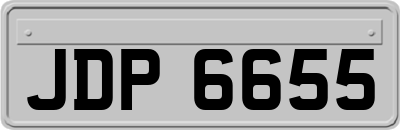 JDP 6655